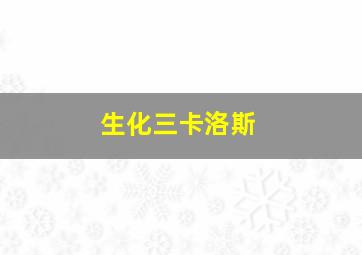 生化三卡洛斯